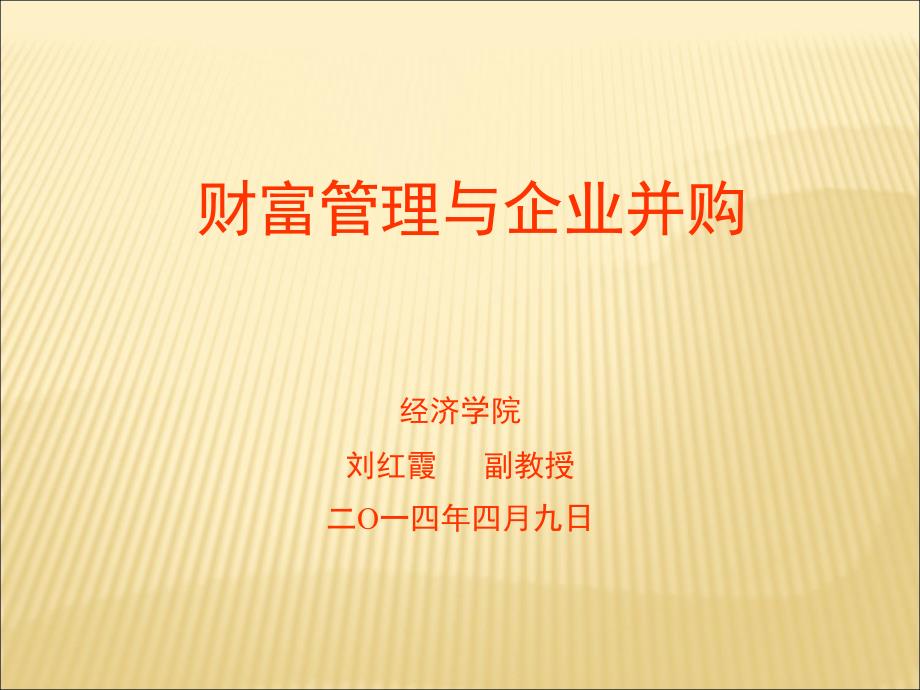 财富管理与企业并购

经济学院

刘红霞　　副教授

二O一四年四月九日